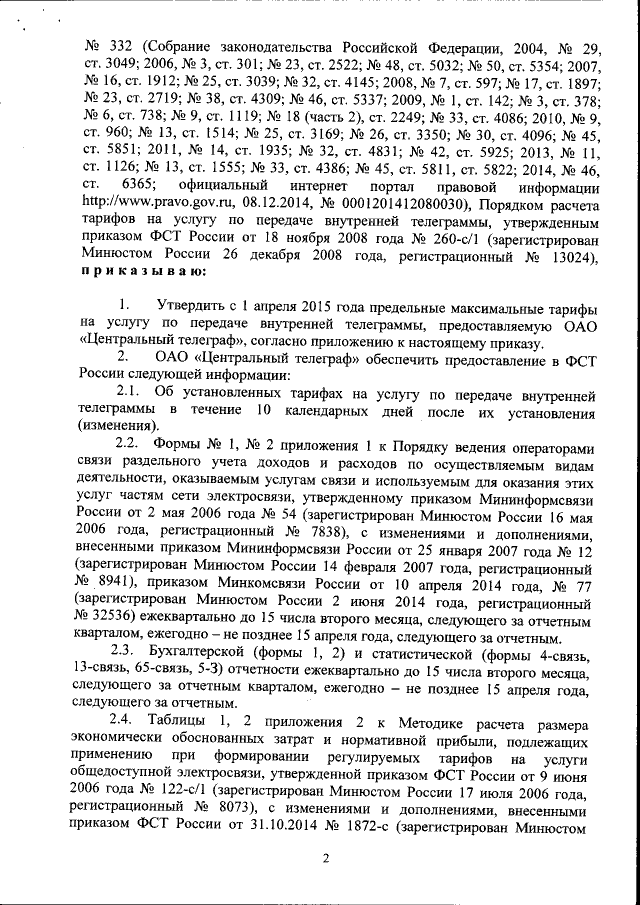 № 332 (Собрание законодательства Российской Федерации, 2004, № 29, ст. 3049; 2006, № 3, ст. 301; № 23, ст. 2522; № 48, ст. 5032; № 50, ст. 5354; 2007, № 16, ст. 1912; № 25, ст. 3039; № 32, ст. 4145; 2008, № 7, ст. 597; № 17, ст. 1897; № 23, ст. 2719; № 38, ст. 4309; № 46, ст. 5337; 2009, № 1, ст. 142; № 3, ст. 378; № 6, ст. 738; № 9, ст. 1119; № 18 (часть 2), ст. 2249; № 33, ст. 4086; 2010, № 9, ст. 960; № 13, ст. 1514; № 25, ст. 3169; № 26, ст. 3350; № 30, ст. 4096; № 45, ст. 5851; 2011, № 14, ст. 1935; № 32, ст. 4831; № 42, ст. 5925; 2013, № 11, ст. 1126; № 13, ст. 1555; № 33, ст. 4386; № 45, ст. 5811, ст. 5822; 2014, № 46, ст. 6365; официальный интернет портал правовой информации http://www.pravo.gov.ru, 08.12.2014, № 0001201412080030), Порядком расчета тарифов на услугу по передаче внутренней телеграммы, утвержденным приказом ФСТ России от 18 ноября 2008 года № 260-с/1 (зарегистрирован Минюстом России 26 декабря 2008 года, регистрационный № 13024), приказываю:

1. Утвердить с 1 апреля 2015 года предельные максимальные тарифы на услугу по передаче внутренней телеграммы, предоставляемую ОАО «Центральный телеграф», согласно приложению к настоящему приказу.

2. ОАО «Центральный телеграф» обеспечить предоставление в ФСТ России следующей информации:

2.1. Об установленных тарифах на услугу по передаче внутренней телеграммы в течение 10 календарных дней после их установления (изменения).

2.2. Формы № 1, № 2 приложения 1 к Порядку ведения операторами связи раздельного учета доходов и расходов по осуществляемым видам деятельности, оказываемым услугам связи и используемым для оказания этих услуг частям сети электросвязи, утвержденному приказом Мининформсвязи России от 2 мая 2006 года № 54 (зарегистрирован Минюстом России 16 мая 2006 года, регистрационный № 7838), с изменениями и дополнениями, внесенными приказом Мининформсвязи России от 25 января 2007 года № 12 (зарегистрирован Минюстом России 14 февраля 2007 года, регистрационный № 8941), приказом Минкомсвязи России от 10 апреля 2014 года, № 77 (зарегистрирован Минюстом России 2 июня 2014 года, регистрационный № 32536) ежеквартально до 15 числа второго месяца, следующего за отчетным кварталом, ежегодно – не позднее 15 апреля года, следующего за отчетным.

2.3. Бухгалтерской (формы 1, 2) и статистической (формы 4-связь, 13-связь, 65-связь, 5-З) отчетности ежеквартально до 15 числа второго месяца, следующего за отчетным кварталом, ежегодно – не позднее 15 апреля года, следующего за отчетным.

2.4. Таблицы 1, 2 приложения 2 к Методике расчета размера экономически обоснованных затрат и нормативной прибыли, подлежащих применению при формировании регулируемых тарифов на услуги общедоступной электросвязи, утвержденной приказом ФСТ России от 9 июня 2006 года № 122-с/1 (зарегистрирован Минюстом России 17 июля 2006 года, регистрационный № 8073), с изменениями и дополнениями, внесенными приказом ФСТ России от 31.10.2014 № 1872-с (зарегистрирован Минюстом

2